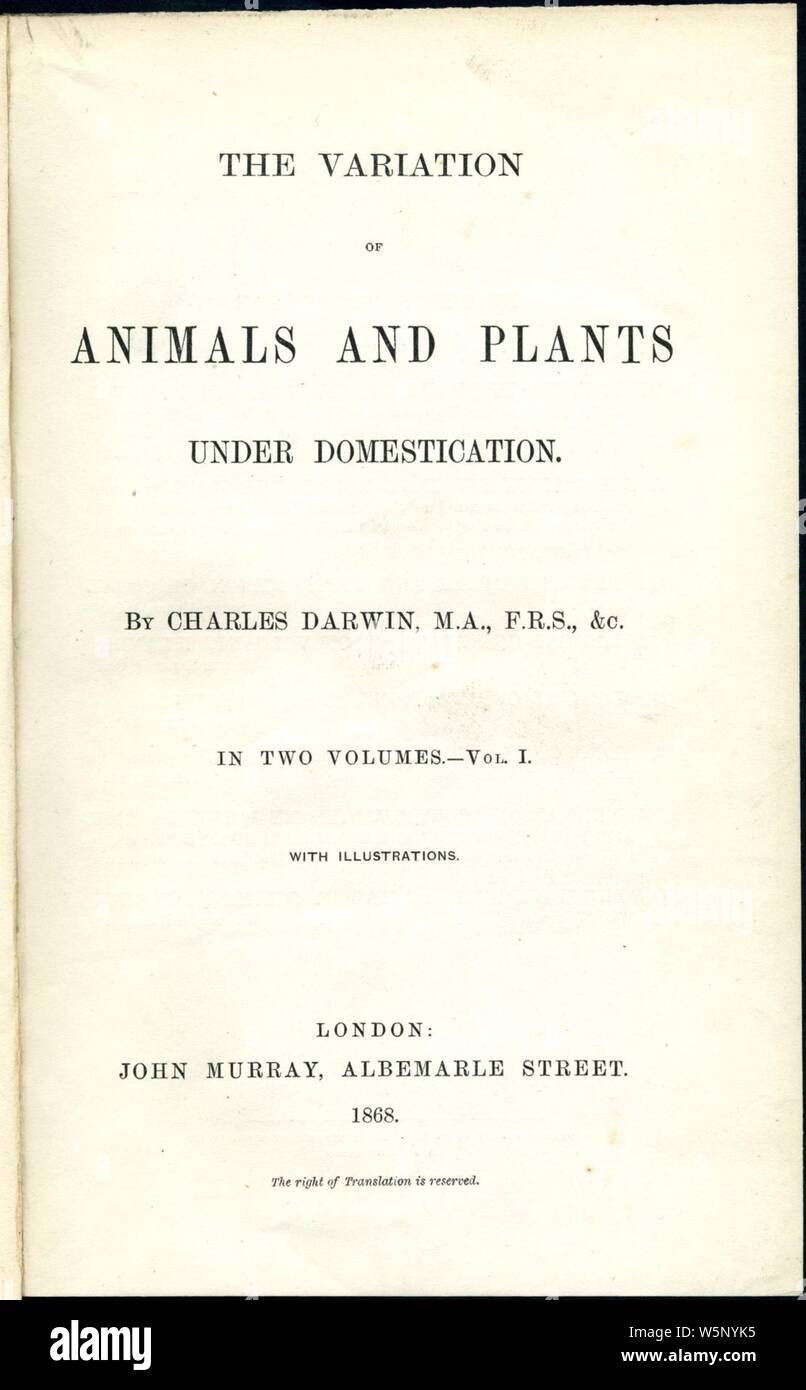 THE VARIATION

OF

ANIMALS AND PLANTS

UNDER DOMESTICATION.

By CHARLES DARWIN, M.A., F.R.S., &c.

IN TWO VOLUMES.—Vol. I.

WITH ILLUSTRATIONS.

LONDON:
JOHN MURRAY, ALBEMARLE STREET.
1868.

The right of Translation is reserved.

alamy

Image ID: W5NYK5
www.alamy.com